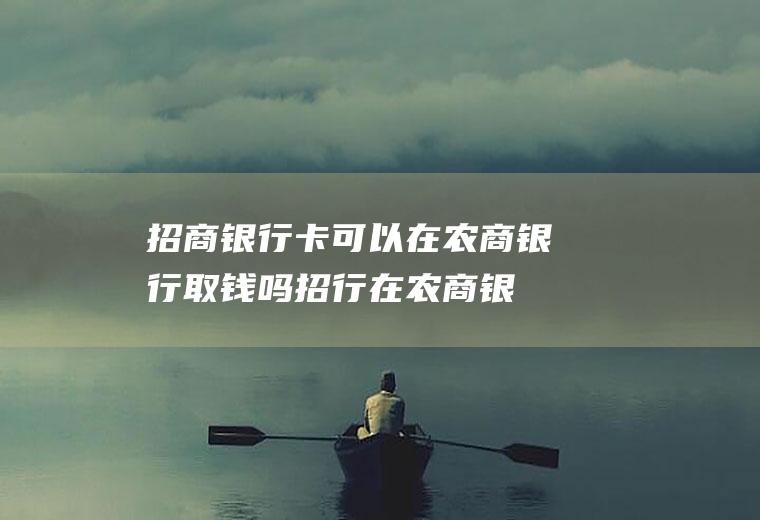 招商银行卡可以在农商银行取钱吗招行在农商银